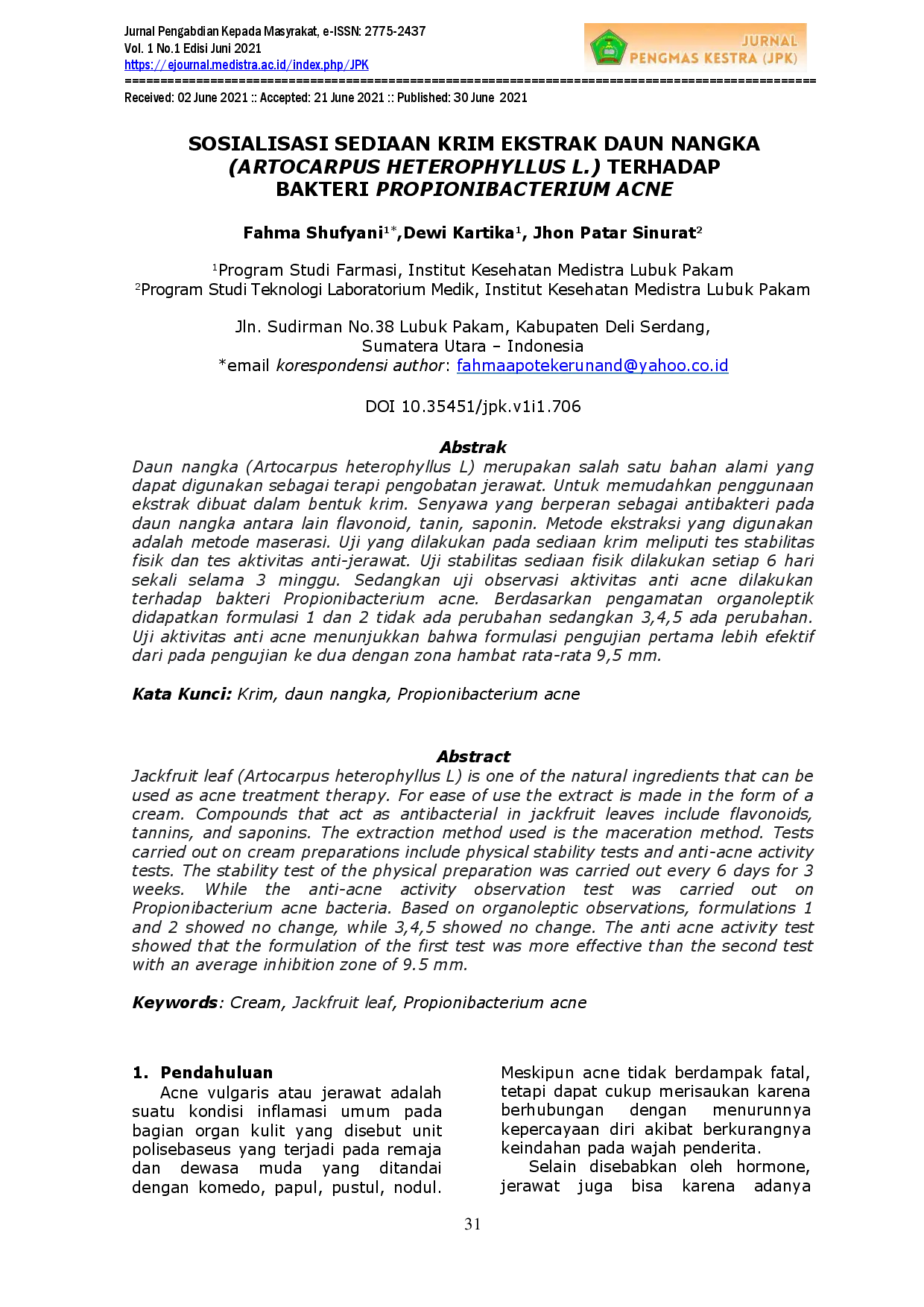 Jurnal Pengabdian Kepada Masyrakat, e-ISSN: 2775-2437
Vol. 1 No.1 Edisi Juni 2021
https://ejournal.medistra.ac.id/index.php/JPK

JURNAL
PENGMAS KESTRA (JPK)

Received: 02 June 2021 :: Accepted: 21 June 2021 :: Published: 30 June 2021

SOSIALISASI SEDIAAN KRIM EKSTRAK DAUN NANGKA (ARTOCARPUS HETEROPHYLLUS L.) TERHADAP BAKTERI PROPIONIBACTERIUM ACNE

Fahma Shufyani$^{1*}$,Dewi Kartika$^{1}$, Jhon Patar Sinurat$^{2}$

$^{1}$Program Studi Farmasi, Institut Kesehatan Medistra Lubuk Pakam
$^{2}$Program Studi Teknologi Laboratorium Medik, Institut Kesehatan Medistra Lubuk Pakam

Jln. Sudirman No.38 Lubuk Pakam, Kabupaten Deli Serdang,
Sumatera Utara – Indonesia
*email korespondensi author: fahmaapotekerunand@yahoo.co.id

DOI 10.35451/jpk.v1i1.706

Abstrak

Daun nangka (Artocarpus heterophyllus L) merupakan salah satu bahan alami yang dapat digunakan sebagai terapi pengobatan jerawat. Untuk memudahkan penggunaan ekstrak dibuat dalam bentuk krim. Senyawa yang berperan sebagai antibakteri pada daun nangka antara lain flavonoid, tanin, saponin. Metode ekstraksi yang digunakan adalah metode maserasi. Uji yang dilakukan pada sediaan krim meliputi tes stabilitas fisik dan tes aktivitas anti-jerawat. Uji stabilitas sediaan fisik dilakukan setiap 6 hari sekali selama 3 minggu. Sedangkan uji observasi aktivitas anti acne dilakukan terhadap bakteri Propionibacterium acne. Berdasarkan pengamatan organoleptik didapatkan formulasi 1 dan 2 tidak ada perubahan sedangkan 3,4,5 ada perubahan. Uji aktivitas anti acne menunjukkan bahwa formulasi pengujian pertama lebih efektif dari pada pengujian ke dua dengan zona hambat rata-rata 9,5 mm.

Kata Kunci: Krim, daun nangka, Propionibacterium acne

Abstract

Jackfruit leaf (Artocarpus heterophyllus L) is one of the natural ingredients that can be used as acne treatment therapy. For ease of use the extract is made in the form of a cream. Compounds that act as antibacterial in jackfruit leaves include flavonoids, tannins, and saponins. The extraction method used is the maceration method. Tests carried out on cream preparations include physical stability tests and anti-acne activity tests. The stability test of the physical preparation was carried out every 6 days for 3 weeks. While the anti-acne activity observation test was carried out on Propionibacterium acne bacteria. Based on organoleptic observations, formulations 1 and 2 showed no change, while 3,4,5 showed no change. The anti acne activity test showed that the formulation of the first test was more effective than the second test with an average inhibition zone of 9.5 mm.

Keywords: Cream, Jackfruit leaf, Propionibacterium acne

1. Pendahuluan

Acne vulgaris atau jerawat adalah suatu kondisi inflamasi umum pada bagian organ kulit yang disebut unit polisebaseus yang terjadi pada remaja dan dewasa muda yang ditandai dengan komedo, papul, pustul, nodul. Meskipun acne tidak berdampak fatal, tetapi dapat cukup merisaukan karena berhubungan dengan menurunnya kepercayaan diri akibat berkurangnya keindahan pada wajah penderita.

Selain disebabkan oleh hormone, jerawat juga bisa karena adanya

31